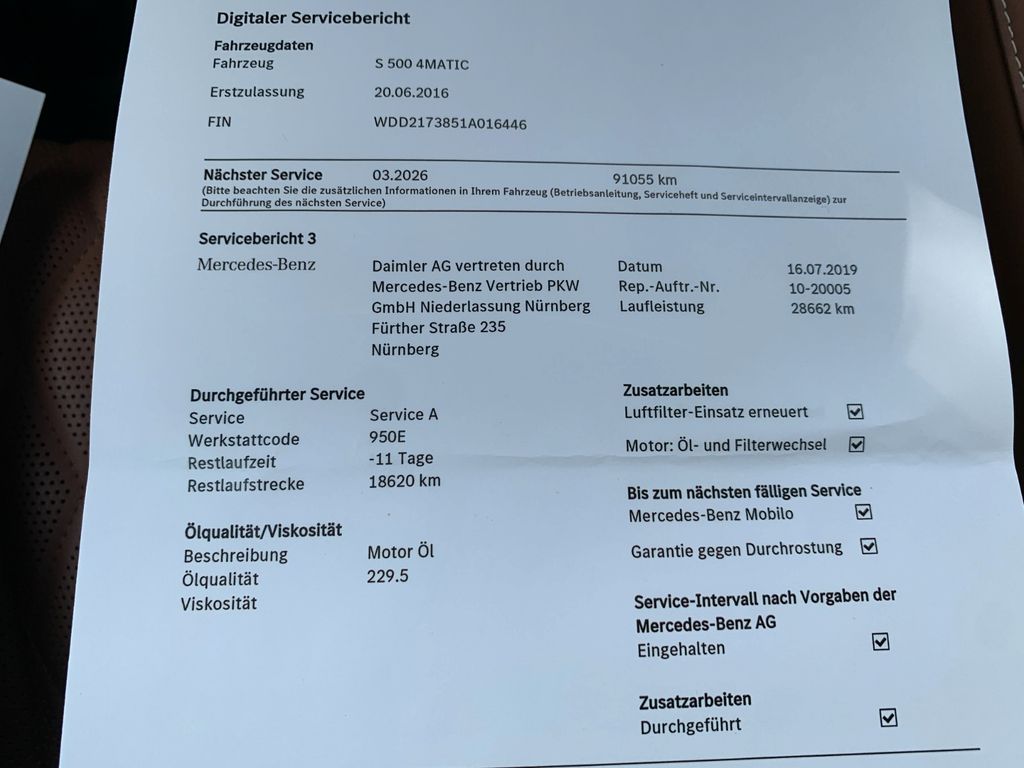 Digitaler Servicebericht

Fahrzeugdaten

Fahrzeug S 500 4MATIC

Erstzulassung 20.06.2016

FIN WDD2173851A016446

Nächster Service 03.2026 91055 km
(Bitte beachten Sie die zusätzlichen Informationen in Ihrem Fahrzeug (Betriebsanleitung, Serviceheft und Serviceintervallanzeige) zur Durchführung des nächsten Service)

Servicebericht 3

Mercedes-Benz

Daimler AG vertreten durch Mercedes-Benz Vertrieb PKW GmbH Niederlassung Nürnberg Fürther Straße 235 Nürnberg

Datum 16.07.2019
Rep.-Auftr.-Nr. 10-20005
Laufleistung 28662 km

Durchgeführter Service
Service Service A
Werkstattcode 950E
Restlaufzeit -11 Tage
Restlaufstrecke 18620 km

Ölqualität/Viskosität
Beschreibung Motor Öl
Ölqualität 229.5
Viskosität

Zusatzarbeiten
Luftfilter-Einsatz erneuert ☑
Motor: Öl- und Filterwechsel ☑

Bis zum nächsten fälligen Service
Mercedes-Benz Mobilo ☑
Garantie gegen Durchrostung ☑

Service-Intervall nach Vorgaben der Mercedes-Benz AG
Eingehalten ☑

Zusatzarbeiten
Durchgeführt ☑